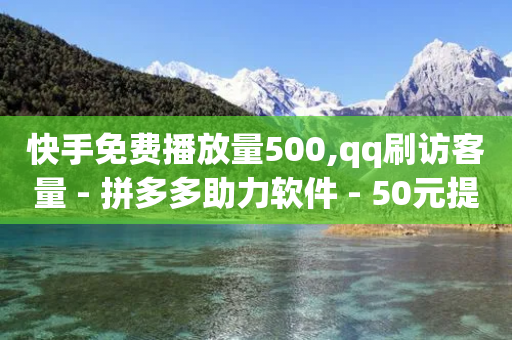 快手免费播放量500,qq刷访客量 - 拼多多助力软件 - 50元提